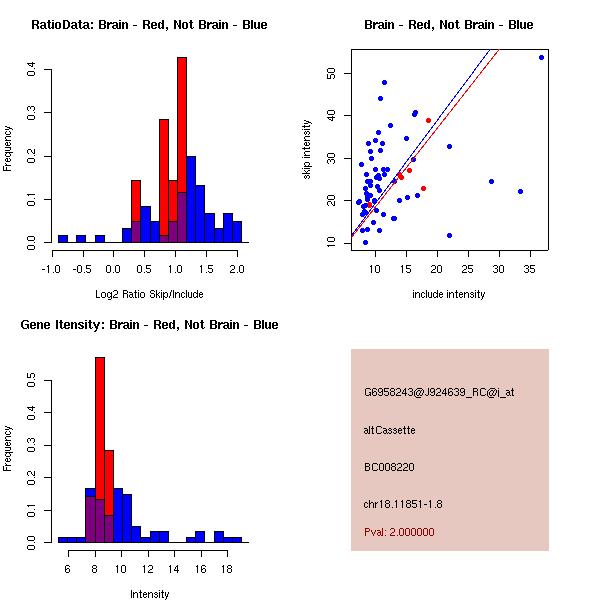 RatioData: Brain - Red, Not Brain - Blue

Frequency

0.0
0.1
0.2
0.3
0.4

-1.0
-0.5
0.0
0.5
1.0
1.5
2.0

Log2 Ratio Skip/Include

Brain - Red, Not Brain - Blue

skip intensity

10
20
30
40
50

10
15
20
25
30
35

include intensity

Gene Itensity: Brain - Red, Not Brain - Blue

Frequency

0.0
0.1
0.2
0.3
0.4
0.5

6
8
10
12
14
16
18

Intensity

G6958243@J924639_RC@j_at

altCassette

BC008220

chr18.11851-1.8

Pval: 2.000000